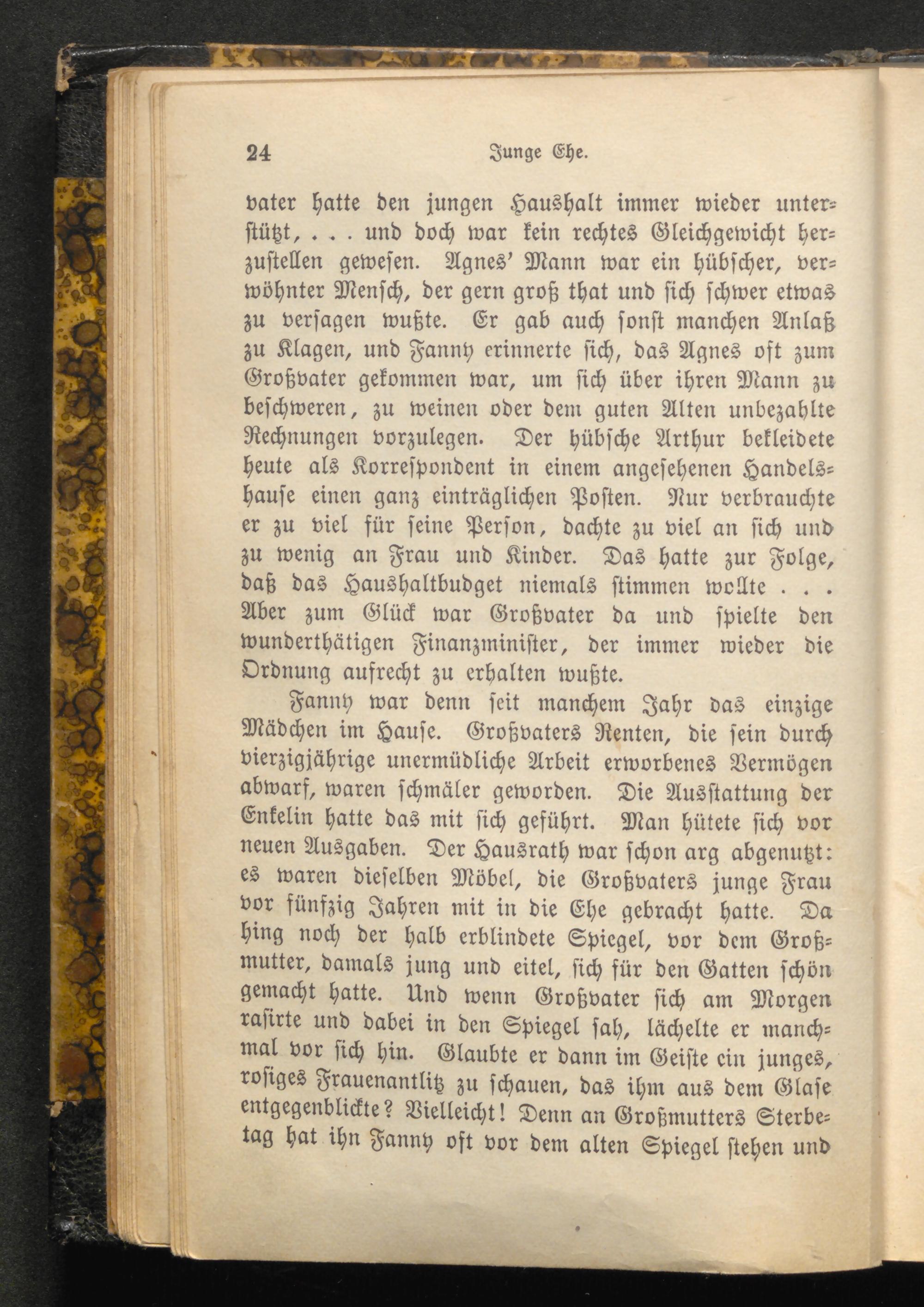 24 Junge Ehe.

vater hatte den jungen Haushalt immer wieder unterstützt, . . . und doch war kein rechtes Gleichgewicht herzustellen gewesen. Agnes' Mann war ein hübscher, verwöhnter Mensch, der gern groß that und sich schwer etwas zu versagen wußte. Er gab auch sonst manchen Anlaß zu Klagen, und Fanny erinnerte sich, das Agnes oft zum Großvater gekommen war, um sich über ihren Mann zu beschweren, zu weinen oder dem guten Alten unbezahlte Rechnungen vorzulegen. Der hübsche Arthur bekleidete heute als Korrespondent in einem angesehenen Handelshause einen ganz einträglichen Posten. Nur verbrauchte er zu viel für seine Person, dachte zu viel an sich und zu wenig an Frau und Kinder. Das hatte zur Folge, daß das Haushaltbudget niemals stimmen wollte . . . Aber zum Glück war Großvater da und spielte den wunderthätigen Finanzminister, der immer wieder die Ordnung aufrecht zu erhalten wußte.

Fanny war denn seit manchem Jahr das einzige Mädchen im Hause. Großvaters Renten, die sein durch vierzigjährige unermüdliche Arbeit erworbenes Vermögen abwarf, waren schmäler geworden. Die Ausstattung der Enkelin hatte das mit sich geführt. Man hütete sich vor neuen Ausgaben. Der Hausrath war schon arg abgenutzt: es waren dieselben Möbel, die Großvaters junge Frau vor fünfzig Jahren mit in die Ehe gebracht hatte. Da hing noch der halb erblindete Spiegel, vor dem Großmutter, damals jung und eitel, sich für den Gatten schön gemacht hatte. Und wenn Großvater sich am Morgen rasirte und dabei in den Spiegel sah, lächelte er manchmal vor sich hin. Glaubte er dann im Geiste ein junges, rosiges Frauenantlitz zu schauen, das ihm aus dem Glase entgegenblickte? Vielleicht! Denn an Großmutters Sterbetag hat ihn Fanny oft vor dem alten Spiegel stehen und